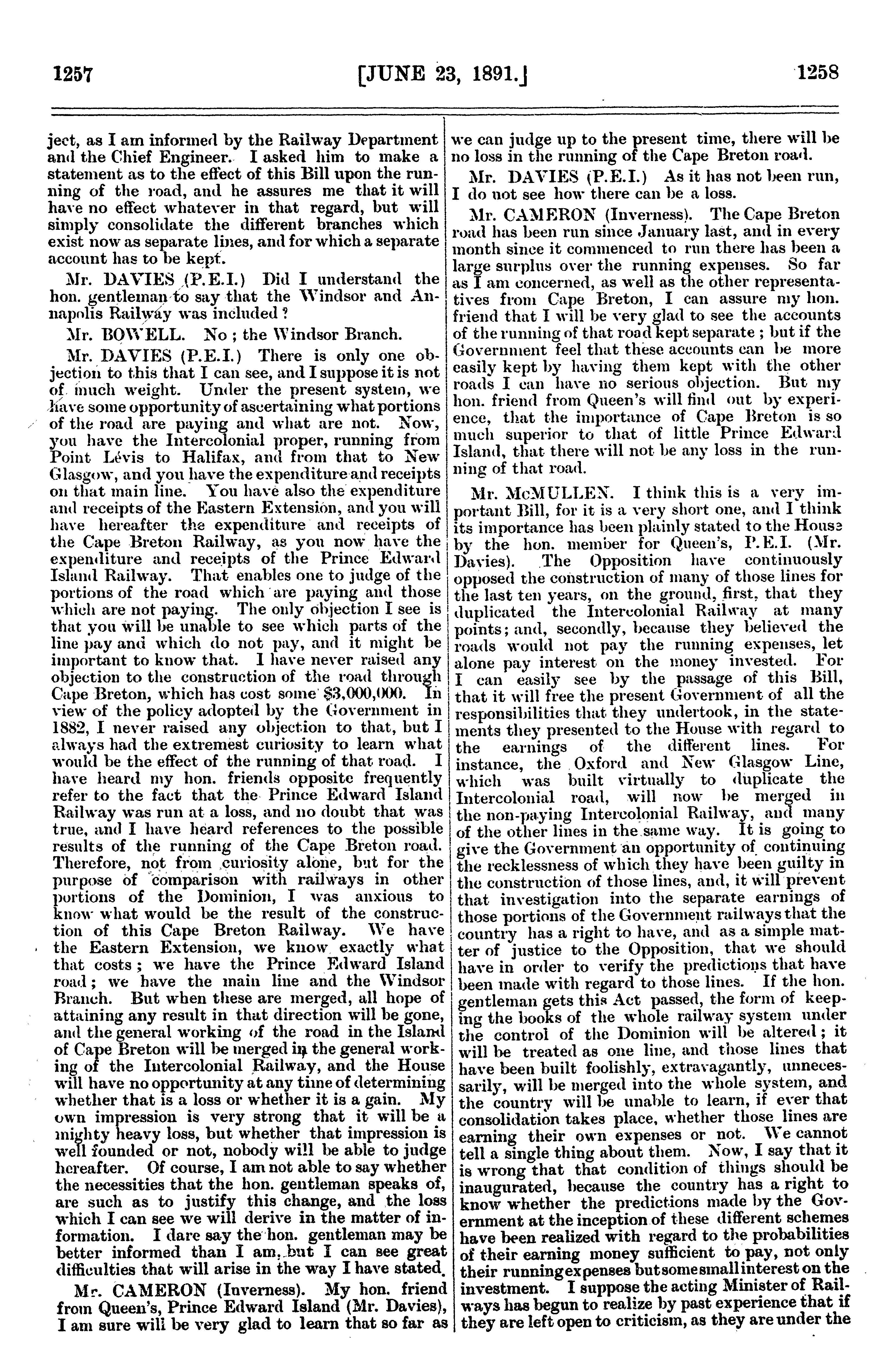 1257 [JUNE 23, 1891.] 1258

ject, as I am informed by the Railway Department and the Chief Engineer. I asked him to make a statement as to the effect of this Bill upon the running of the road, and he assures me that it will have no effect whatever in that regard, but will simply consolidate the different branches which exist now as separate lines, and for which a separate account has to be kept.

Mr. DAVIES (P.E.I.) Did I understand the hon. gentleman to say that the Windsor and Annapolis Railway was included?

Mr. BOWELL. No; the Windsor Branch.

Mr. DAVIES (P.E.I.) There is only one objection to this that I can see, and I suppose it is not of much weight. Under the present system, we have some opportunity of ascertaining what portions of the road are paying and what are not. Now, you have the Intercolonial proper, running from Point Lévis to Halifax, and from that to New Glasgow, and you have the expenditure and receipts on that main line. You have also the expenditure and receipts of the Eastern Extension, and you will have hereafter the expenditure and receipts of the Cape Breton Railway, as you now have the expenditure and receipts of the Prince Edward Island Railway. That enables one to judge of the portions of the road which are paying and those which are not paying. The only objection I see is that you will be unable to see which parts of the line pay and which do not pay, and it might be important to know that. I have never raised any objection to the construction of the road through Cape Breton, which has cost some $3,000,000. In view of the policy adopted by the Government in 1882, I never raised any objection to that, but I always had the extremest curiosity to learn what would be the effect of the running of that road. I have heard my hon. friends opposite frequently refer to the fact that the Prince Edward Island Railway was run at a loss, and no doubt that was true, and I have heard references to the possible results of the running of the Cape Breton road. Therefore, not from curiosity alone, but for the purpose of comparison with railways in other portions of the Dominion, I was anxious to know what would be the result of the construction of this Cape Breton Railway. We have the Eastern Extension, we know exactly what that costs; we have the Prince Edward Island road; we have the main line and the Windsor Branch. But when these are merged, all hope of attaining any result in that direction will be gone, and the general working of the road in the Island of Cape Breton will be merged in the general working of the Intercolonial Railway, and the House will have no opportunity at any time of determining whether that is a loss or whether it is a gain. My own impression is very strong that it will be a mighty heavy loss, but whether that impression is well founded or not, nobody will be able to judge hereafter. Of course, I am not able to say whether the necessities that the hon. gentleman speaks of, are such as to justify this change, and the loss which I can see we will derive in the matter of information. I dare say the hon. gentleman may be better informed than I am, but I can see great difficulties that will arise in the way I have stated.

Mr. CAMERON (Inverness). My hon. friend from Queen's, Prince Edward Island (Mr. Davies), I am sure will be very glad to learn that so far as we can judge up to the present time, there will be no loss in the running of the Cape Breton road.

Mr. DAVIES (P.E.I.) As it has not been run, I do not see how there can be a loss.

Mr. CAMERON (Inverness). The Cape Breton road has been run since January last, and in every month since it commenced to run there has been a large surplus over the running expenses. So far as I am concerned, as well as the other representatives from Cape Breton, I can assure my hon. friend that I will be very glad to see the accounts of the running of that road kept separate; but if the Government feel that these accounts can be more easily kept by having them kept with the other roads I can have no serious objection. But my hon. friend from Queen's will find out by experience, that the importance of Cape Breton is so much superior to that of little Prince Edward Island, that there will not be any loss in the running of that road.

Mr. McMULLEN. I think this is a very important Bill, for it is a very short one, and I think its importance has been plainly stated to the House by the hon. member for Queen's, P.E.I. (Mr. Davies). The Opposition have continuously opposed the construction of many of those lines for the last ten years, on the ground, first, that they duplicated the Intercolonial Railway at many points; and, secondly, because they believed the roads would not pay the running expenses, let alone pay interest on the money invested. For I can easily see by the passage of this Bill, that it will free the present Government of all the responsibilities that they undertook, in the statements they presented to the House with regard to the earnings of the different lines. For instance, the Oxford and New Glasgow Line, which was built virtually to duplicate the Intercolonial road, will now be merged in the non-paying Intercolonial Railway, and many of the other lines in the same way. It is going to give the Government an opportunity of continuing the recklessness of which they have been guilty in the construction of those lines, and, it will prevent that investigation into the separate earnings of those portions of the Government railways that the country has a right to have, and as a simple matter of justice to the Opposition, that we should have in order to verify the predictions that have been made with regard to those lines. If the hon. gentleman gets this Act passed, the form of keeping the books of the whole railway system under the control of the Dominion will be altered; it will be treated as one line, and those lines that have been built foolishly, extravagantly, unnecessarily, will be merged into the whole system, and the country will be unable to learn, if ever that consolidation takes place, whether those lines are earning their own expenses or not. We cannot tell a single thing about them. Now, I say that it is wrong that that condition of things should be inaugurated, because the country has a right to know whether the predictions made by the Government at the inception of these different schemes have been realized with regard to the probabilities of their earning money sufficient to pay, not only their running expenses but some small interest on the investment. I suppose the acting Minister of Railways has begun to realize by past experience that if they are left open to criticism, as they are under the